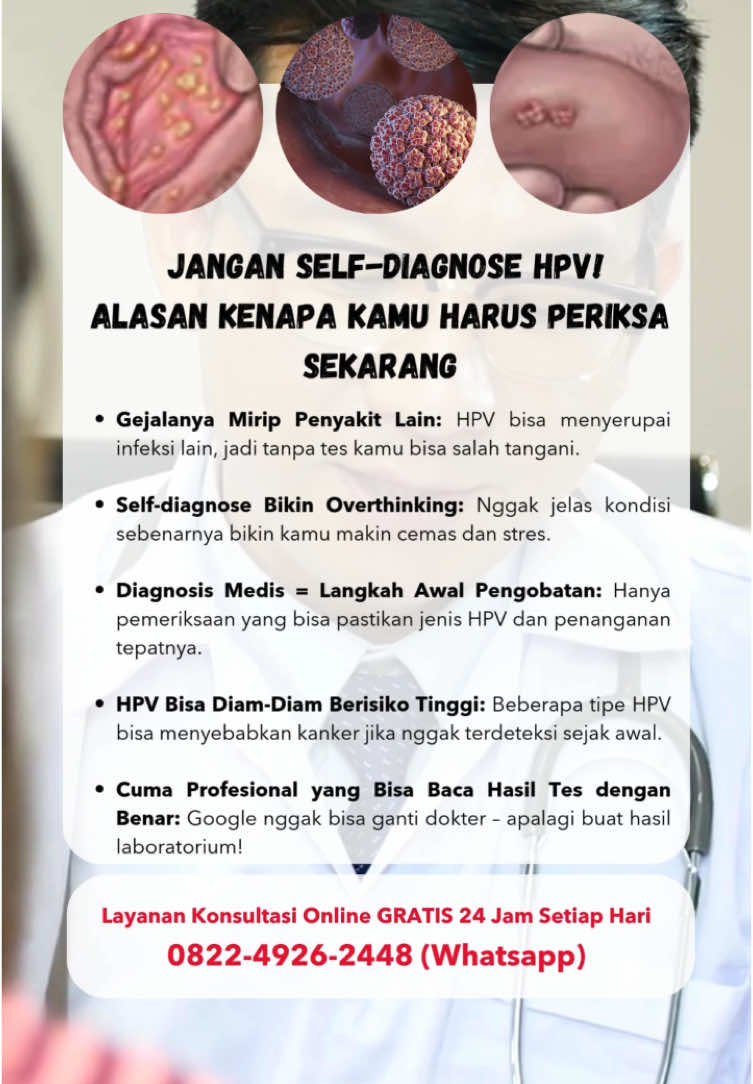 JANGAN SELF-DIAGNOSE HPV! ALASAN KENAPA KAMU HARUS PERIKSA SEKARANG

• Gejalanya Mirip Penyakit Lain: HPV bisa menyerupai infeksi lain, jadi tanpa tes kamu bisa salah tangani.

• Self-diagnose Bikin Overthinking: Nggak jelas kondisi sebenarnya bikin kamu makin cemas dan stres.

• Diagnosis Medis = Langkah Awal Pengobatan: Hanya pemeriksaan yang bisa pastikan jenis HPV dan penanganan tepatnya.

• HPV Bisa Diam-Diam Berisiko Tinggi: Beberapa tipe HPV bisa menyebabkan kanker jika nggak terdeteksi sejak awal.

• Cuma Profesional yang Bisa Baca Hasil Tes dengan Benar: Google nggak bisa ganti dokter – apalagi buat hasil laboratorium!

Layanan Konsultasi Online GRATIS 24 Jam Setiap Hari
0822-4926-2448 (Whatsapp)